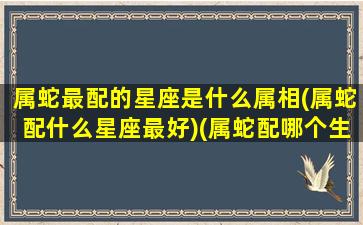 属蛇最配的星座是什么属相(属蛇配什么星座最好)(属蛇配哪个生